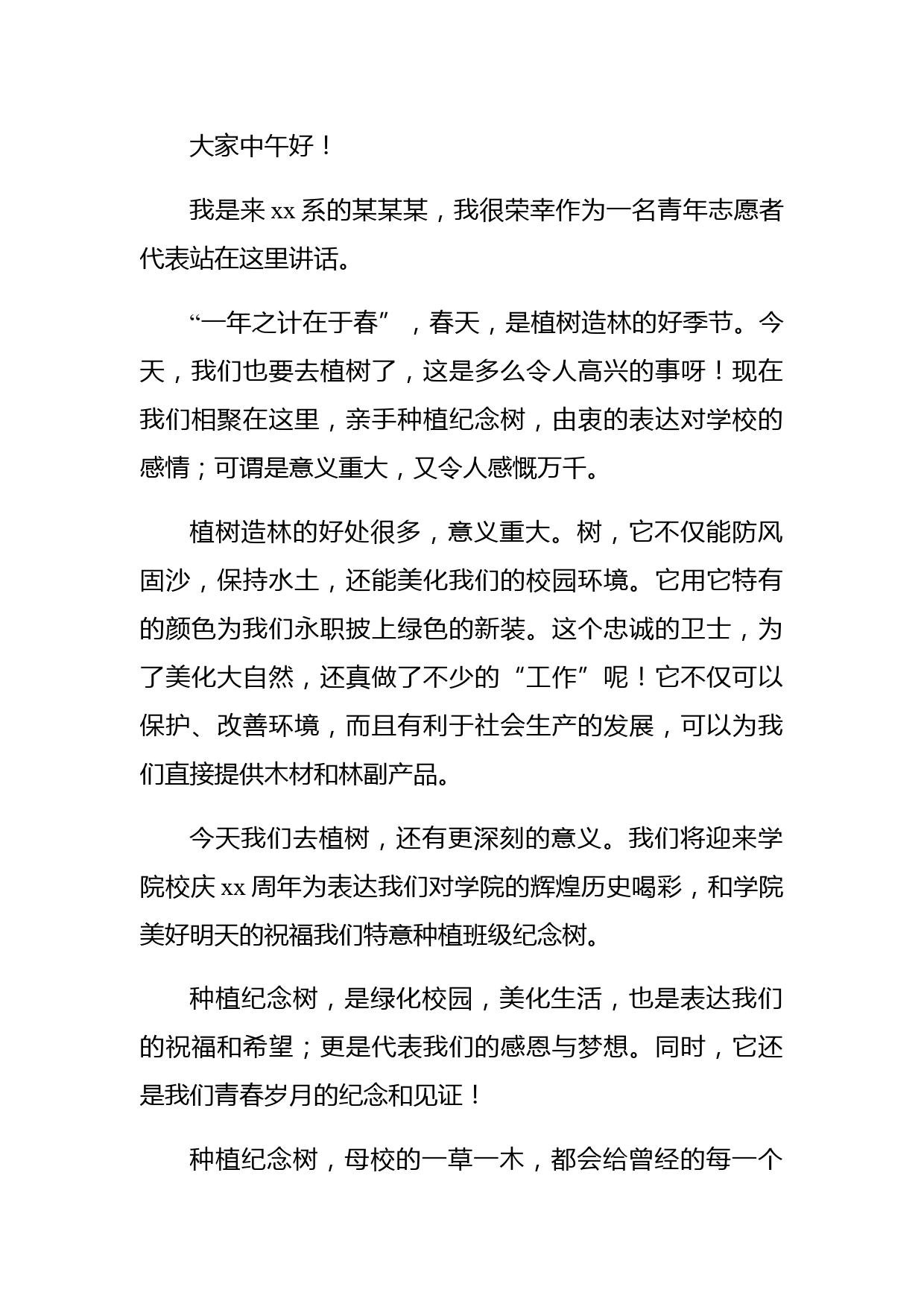 大家中午好！

我是来 xx 系的某某某，我很荣幸作为一名青年志愿者代表站在这里讲话。

“一年之计在于春”，春天，是植树造林的好季节。今天，我们也要去植树了，这是多么令人高兴的事呀！现在我们相聚在这里，亲手种植纪念树，由衷的表达对学校的感情；可谓是意义重大，又令人感慨万千。

植树造林的好处很多，意义重大。树，它不仅能防风固沙，保持水土，还能美化我们的校园环境。它用它特有的颜色为我们永职披上绿色的新装。这个忠诚的卫士，为了美化大自然，还真做了不少的“工作”呢！它不仅可以保护、改善环境，而且有利于社会生产的发展，可以为我们直接提供木材和林副产品。

今天我们去植树，还有更深刻的意义。我们将迎来学院校庆 xx 周年为表达我们对学院的辉煌历史喝彩，和学院美好明天的祝福我们特意种植班级纪念树。

种植纪念树，是绿化校园，美化生活，也是表达我们的祝福和希望；更是代表我们的感恩与梦想。同时，它还是我们青春岁月的纪念和见证！

种植纪念树，母校的一草一木，都会给曾经的每一个